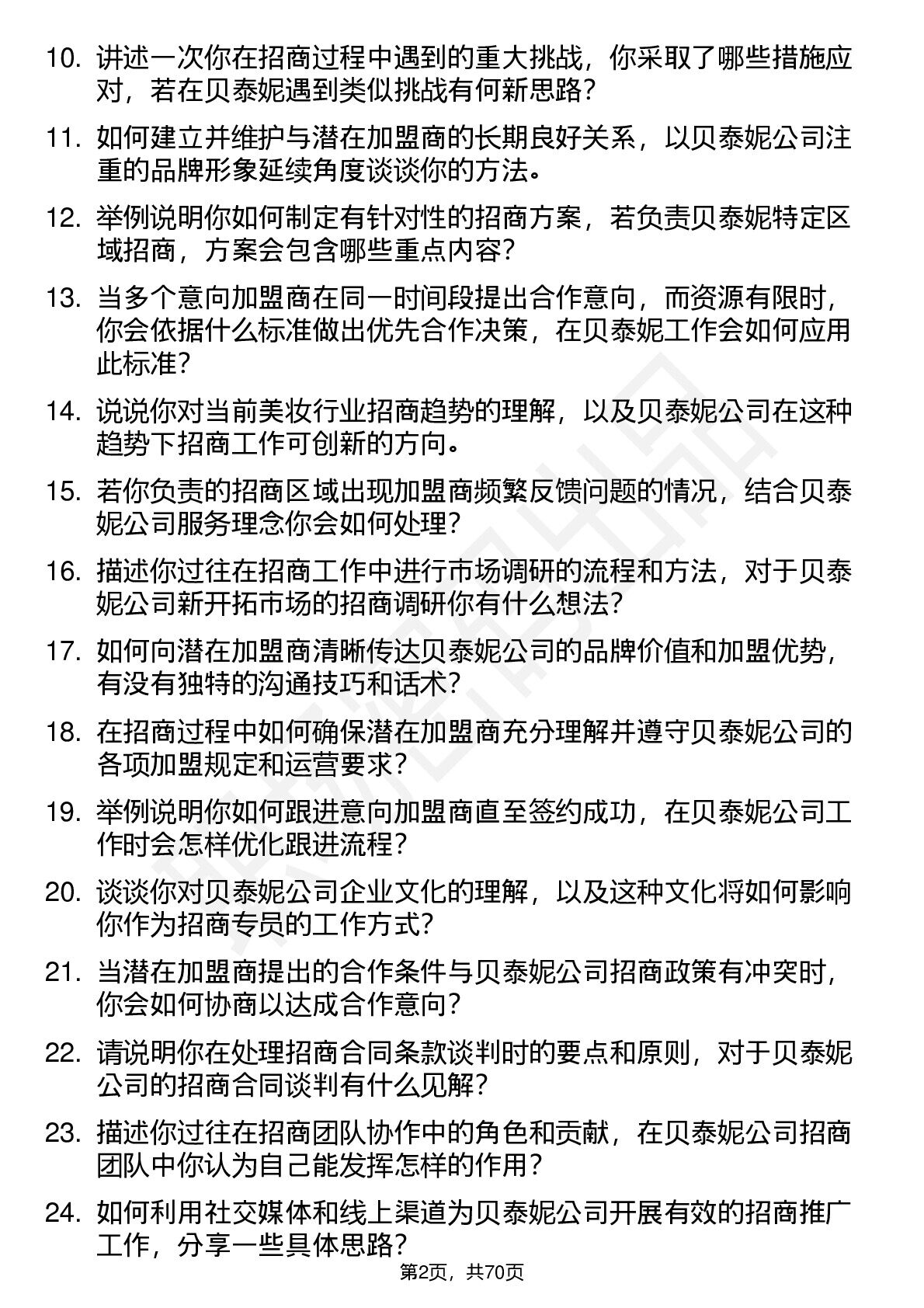 10. 讲述一次你在招商过程中遇到的重大挑战，你采取了哪些措施应对，若在贝泰妮遇到类似挑战有何新思路？

11. 如何建立并维护与潜在加盟商的长期良好关系，以贝泰妮公司注重的品牌形象延续角度谈谈你的方法。

12. 举例说明你如何制定有针对性的招商方案，若负责贝泰妮特定区域招商，方案会包含哪些重点内容？

13. 当多个意向加盟商在同一时间段提出合作意向，而资源有限时，你会依据什么标准做出优先合作决策，在贝泰妮工作会如何应用此标准？

14. 说说你对当前美妆行业招商趋势的理解，以及贝泰妮公司在这种趋势下招商工作可创新的方向。

15. 若你负责的招商区域出现加盟商频繁反馈问题的情况，结合贝泰妮公司服务理念你会如何处理？

16. 描述你过往在招商工作中进行市场调研的流程和方法，对于贝泰妮公司新开拓市场的招商调研你有什么想法？

17. 如何向潜在加盟商清晰传达贝泰妮公司的品牌价值和加盟优势，有没有独特的沟通技巧和话术？

18. 在招商过程中如何确保潜在加盟商充分理解并遵守贝泰妮公司的各项加盟规定和运营要求？

19. 举例说明你如何跟进意向加盟商直至签约成功，在贝泰妮公司工作时会怎样优化跟进流程？

20. 谈谈你对贝泰妮公司企业文化的理解，以及这种文化将如何影响你作为招商专员的工作方式？

21. 当潜在加盟商提出的合作条件与贝泰妮公司招商政策有冲突时，你会如何协商以达成合作意向？

22. 请说明你在处理招商合同条款谈判时的要点和原则，对于贝泰妮公司的招商合同谈判有什么见解？

23. 描述你过往在招商团队协作中的角色和贡献，在贝泰妮公司招商团队中你认为自己能发挥怎样的作用？

24. 如何利用社交媒体和线上渠道为贝泰妮公司开展有效的招商推广工作，分享一些具体思路？

第2页，共70页